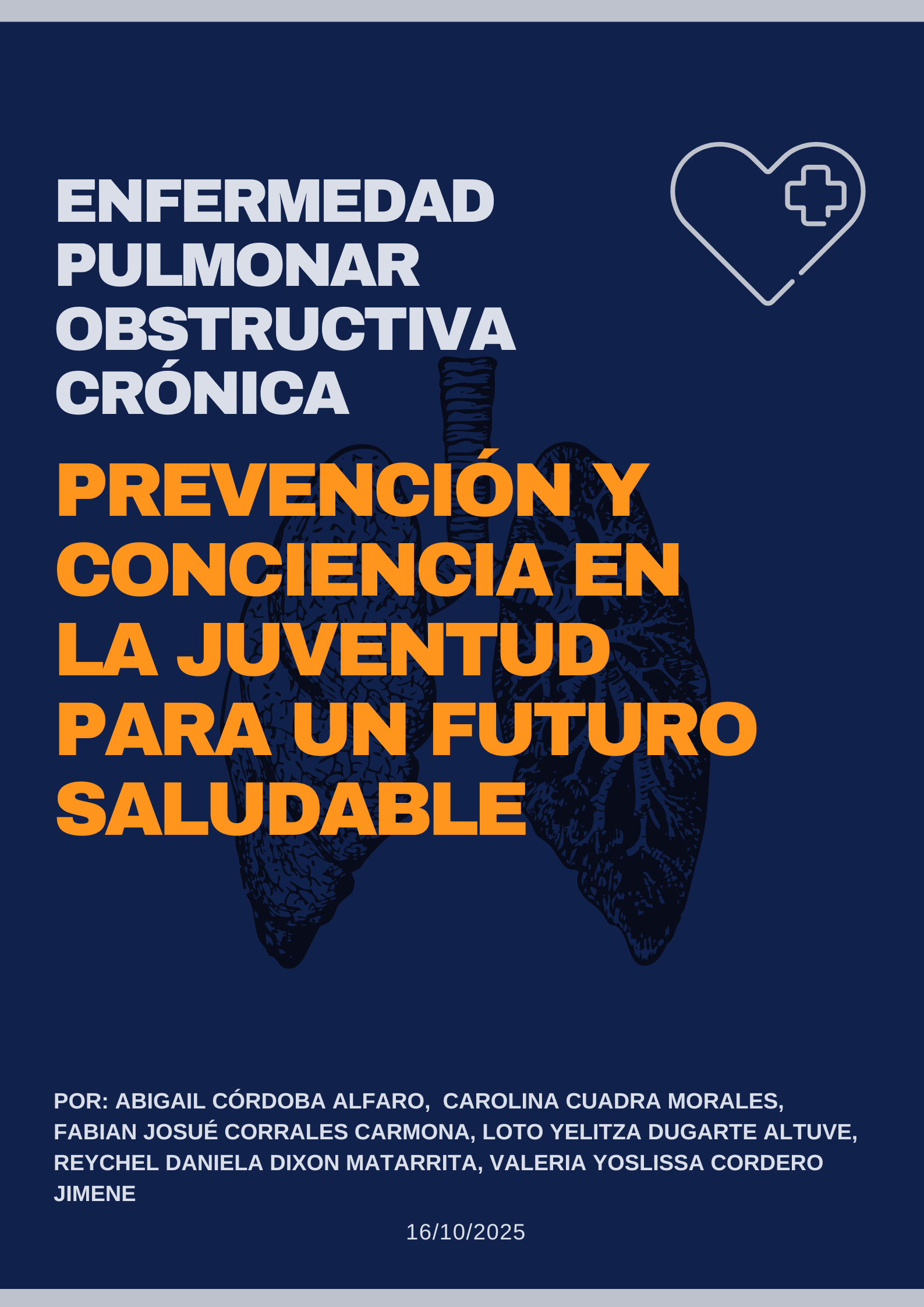 ENFERMEDAD
PULMONAR
OBSTRUCTIVA
CRÓNICA

PREVENCIÓN Y
CONCIENCIA EN
LA JUVENTUD
PARA UN FUTURO
SALUDABLE

POR: ABIGAIL CÓRDOBA ALFARO, CAROLINA CUADRA MORALES, FABIAN JOSUÉ CORRALES CARMONA, LOTO YELITZA DUGARTE ALTUVE, REYCHEL DANIELA DIXON MATARRITA, VALERIA YOSLISSA CORDERO JIMENE

16/10/2025